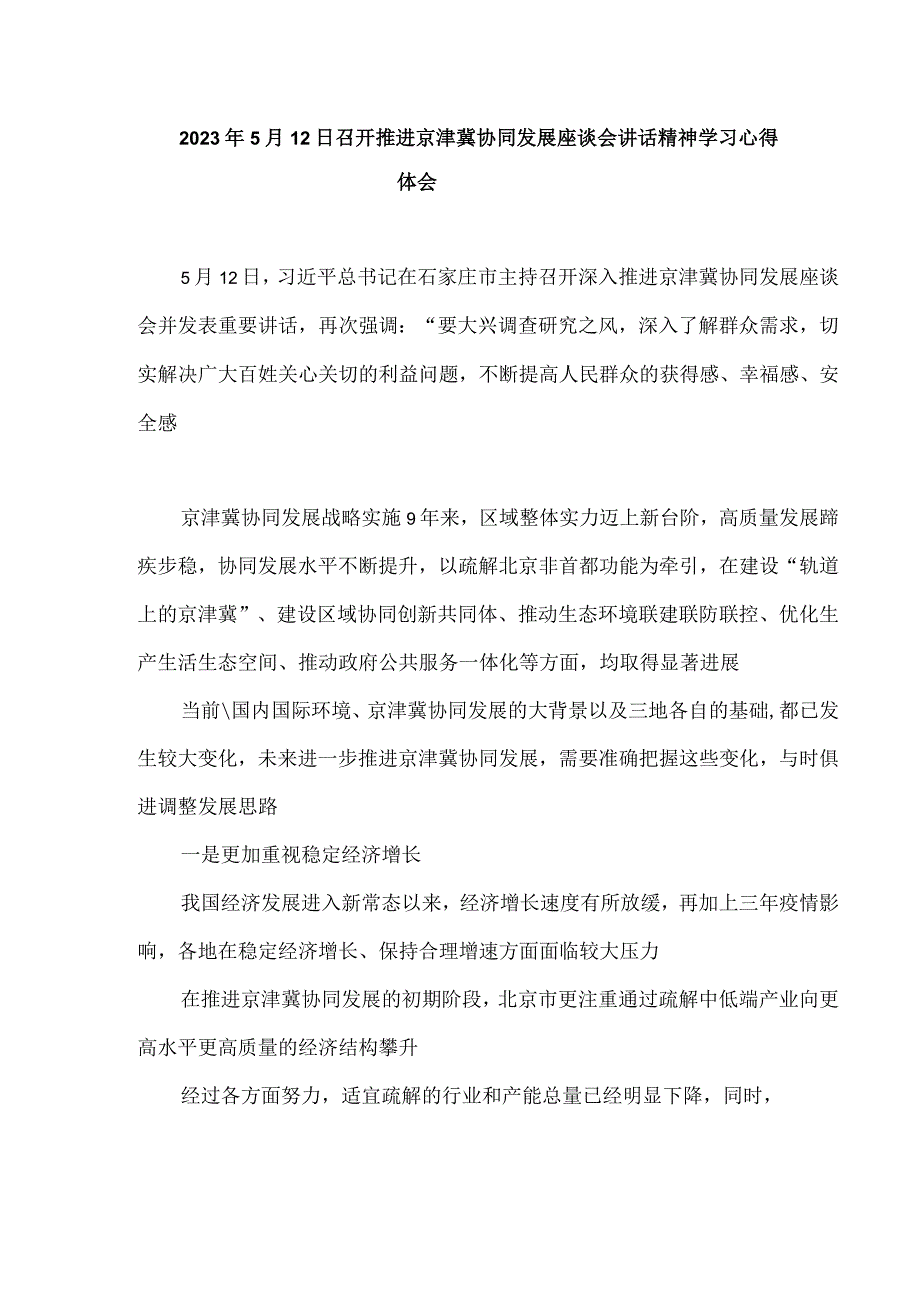 2023年5月12日召开推进京津冀协同发展座谈会讲话精神学习心得体会

5月12日，习近平总书记在石家庄市主持召开深入推进京津冀协同发展座谈会并发表重要讲话，再次强调：“要大兴调查研究之风，深入了解群众需求，切实解决广大百姓关心关切的利益问题，不断提高人民群众的获得感、幸福感、安全感

京津冀协同发展战略实施9年来，区域整体实力迈上新台阶，高质量发展蹄疾步稳，协同发展水平不断提升，以疏解北京非首都功能为牵引，在建设“轨道上的京津冀”、建设区域协同创新共同体、推动生态环境联建联防联控、优化生产生活生态空间、推动政府公共服务一体化等方面，均取得显著进展

当前\国内国际环境、京津冀协同发展的大背景以及三地各自的基础，都已发生较大变化，未来进一步推进京津冀协同发展，需要准确把握这些变化，与时俱进调整发展思路

一是更加重视稳定经济增长

我国经济发展进入新常态以来，经济增长速度有所放缓，再加上三年疫情影响，各地在稳定经济增长、保持合理增速方面面临较大压力

在推进京津冀协同发展的初期阶段，北京市更注重通过疏解中低端产业向更高水平更高质量的经济结构攀升

经过各方面努力，适宜疏解的行业和产能总量已经明显下降，同时，